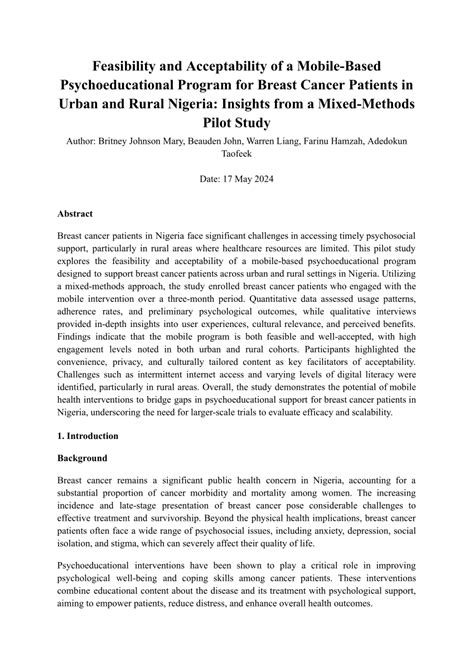 Feasibility and Acceptability of a Mobile-Based Psychoeducational Program for Breast Cancer Patients in Urban and Rural Nigeria: Insights from a Mixed-Methods Pilot Study

Author: Britney Johnson Mary, Beauden John, Warren Liang, Farinu Hamzah, Adedokun Taofeek

Date: 17 May 2024

Abstract

Breast cancer patients in Nigeria face significant challenges in accessing timely psychosocial support, particularly in rural areas where healthcare resources are limited. This pilot study explores the feasibility and acceptability of a mobile-based psychoeducational program designed to support breast cancer patients across urban and rural settings in Nigeria. Utilizing a mixed-methods approach, the study enrolled breast cancer patients who engaged with the mobile intervention over a three-month period. Quantitative data assessed usage patterns, adherence rates, and preliminary psychological outcomes, while qualitative interviews provided in-depth insights into user experiences, cultural relevance, and perceived benefits. Findings indicate that the mobile program is both feasible and well-accepted, with high engagement levels noted in both urban and rural cohorts. Participants highlighted the convenience, privacy, and culturally tailored content as key facilitators of acceptability. Challenges such as intermittent internet access and varying levels of digital literacy were identified, particularly in rural areas. Overall, the study demonstrates the potential of mobile health interventions to bridge gaps in psychoeducational support for breast cancer patients in Nigeria, underscoring the need for larger-scale trials to evaluate efficacy and scalability.

1. Introduction

Background

Breast cancer remains a significant public health concern in Nigeria, accounting for a substantial proportion of cancer morbidity and mortality among women. The increasing incidence and late-stage presentation of breast cancer pose considerable challenges to effective treatment and survivorship. Beyond the physical health implications, breast cancer patients often face a wide range of psychosocial issues, including anxiety, depression, social isolation, and stigma, which can severely affect their quality of life.

Psychoeducational interventions have been shown to play a critical role in improving psychological well-being and coping skills among cancer patients. These interventions combine educational content about the disease and its treatment with psychological support, aiming to empower patients, reduce distress, and enhance overall health outcomes.